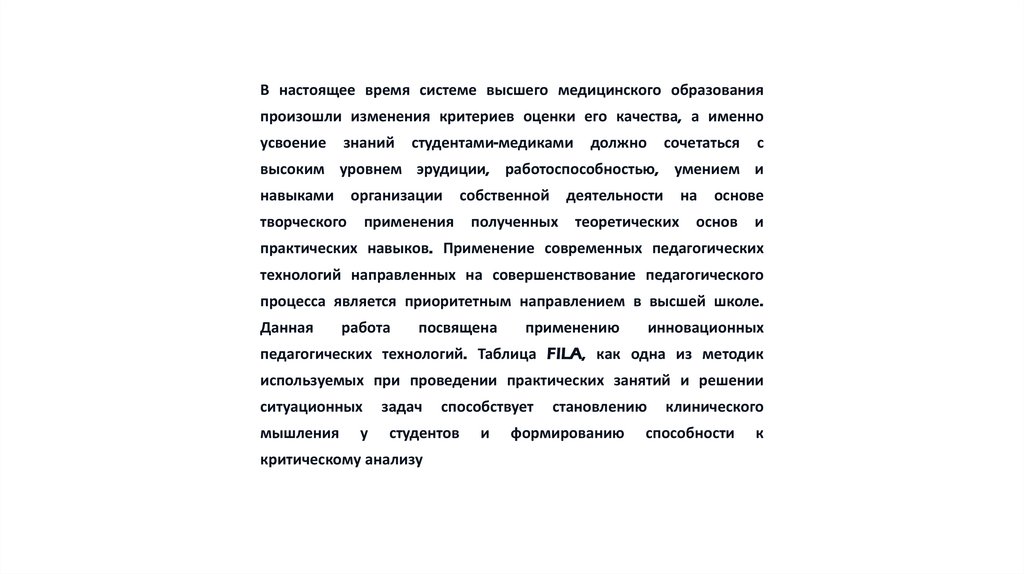 В настоящее время системе высшего медицинского образования произошли изменения критериев оценки его качества, а именно усвоение знаний студентами-медиками должно сочетаться с высоким уровнем эрудиции, работоспособностью, умением и навыками организации собственной деятельности на основе творческого применения полученных теоретических основ и практических навыков. Применение современных педагогических технологий направленных на совершенствование педагогического процесса является приоритетным направлением в высшей школе. Данная работа посвящена применению инновационных педагогических технологий. Таблица FILA, как одна из методик используемых при проведении практических занятий и решении ситуационных задач способствует становлению клинического мышления у студентов и формированию способности к критическому анализу